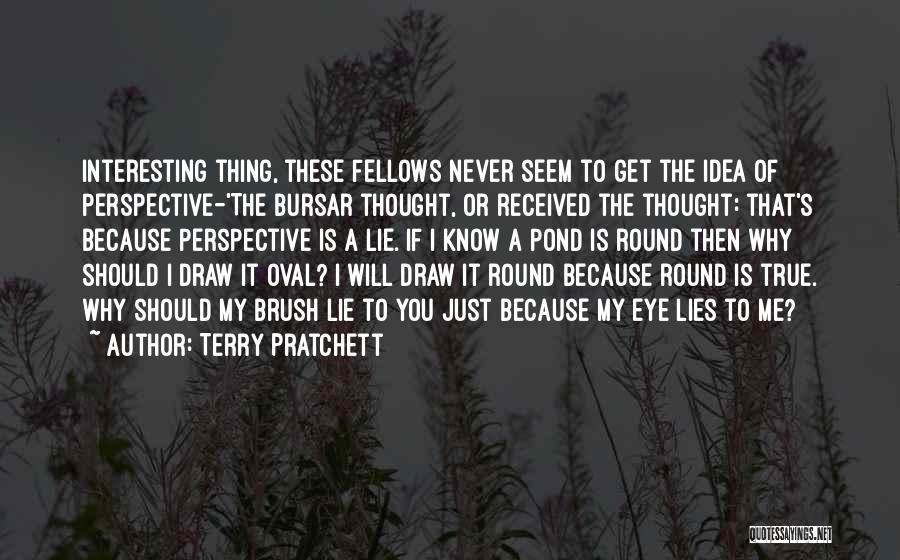 INTERESTING THING, THESE FELLOWS NEVER SEEM TO GET THE IDEA OF PERSPECTIVE-'THE BURSAR THOUGHT, OR RECEIVED THE THOUGHT: THAT'S BECAUSE PERSPECTIVE IS A LIE. IF I KNOW A POND IS ROUND THEN WHY SHOULD I DRAW IT OVAL? I WILL DRAW IT ROUND BECAUSE ROUND IS TRUE. WHY SHOULD MY BRUSH LIE TO YOU JUST BECAUSE MY EYE LIES TO ME?
~ AUTHOR: TERRY PRATCHETT

QUOTESSAYINGS.NET